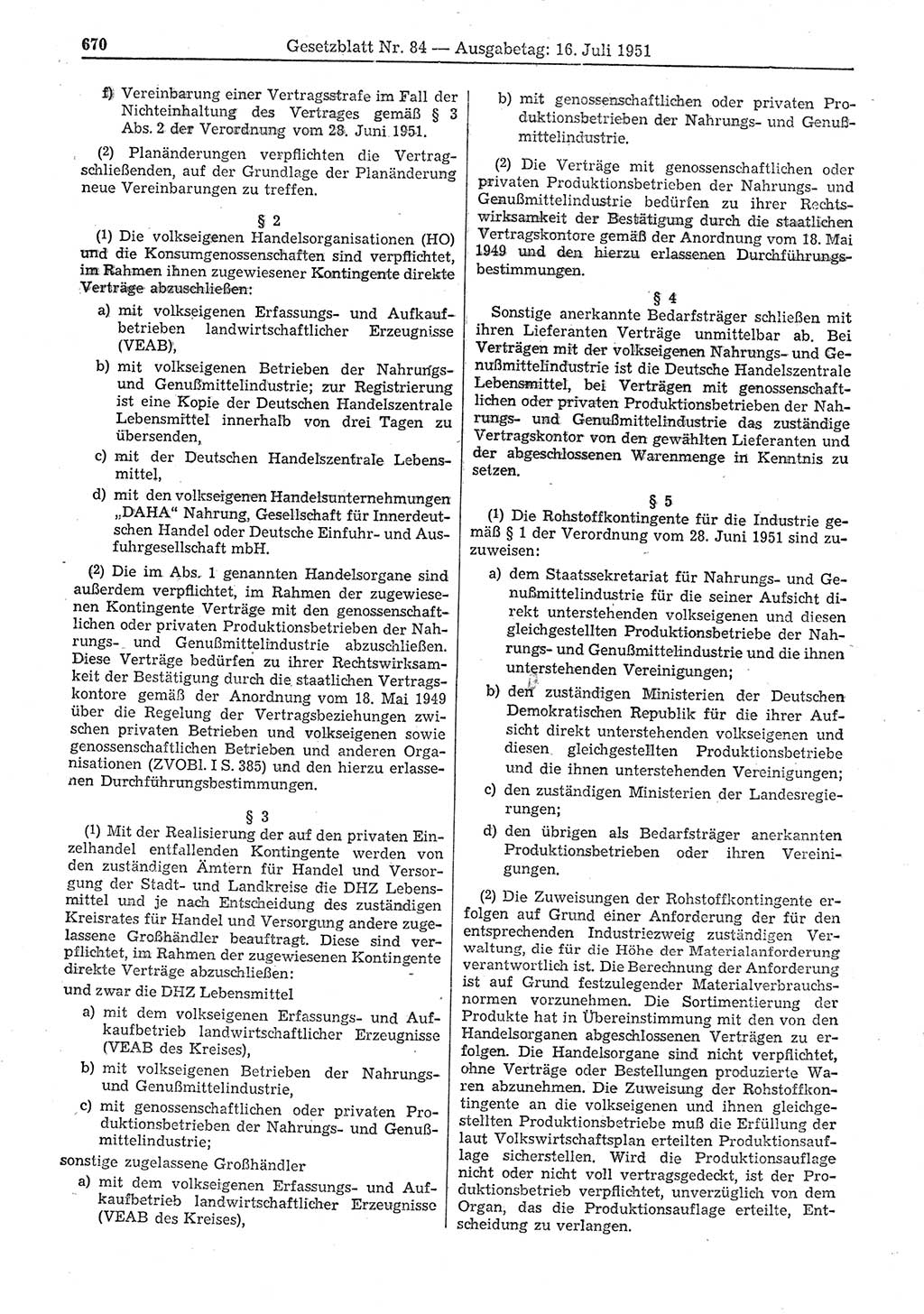 670 Gesetzblatt Nr. 84 — Ausgabetag: 16. Juli 1951

f) Vereinbarung einer Vertragsstrafe im Fall der Nichteinhaltung des Vertrages gemäß § 3 Abs. 2 der Verordnung vom 28. Juni 1951.

(2) Planänderungen verpflichten die Vertragschließenden, auf der Grundlage der Planänderung neue Vereinbarungen zu treffen.

§ 2

(1) Die volkseigenen Handelsorganisationen (HO) und die Konsumgenossenschaften sind verpflichtet, im Rahmen ihnen zugewiesener Kontingente direkte Verträge abzuschließen:

a) mit volkseigenen Erfassungs- und Aufkaufbetrieben landwirtschaftlicher Erzeugnisse (VEAB),

b) mit volkseigenen Betrieben der Nahrungs- und Genußmittelindustrie; zur Registrierung ist eine Kopie der Deutschen Handelszentrale Lebensmittel innerhalb von drei Tagen zu übersenden,

c) mit der Deutschen Handelszentrale Lebensmittel,

d) mit den volkseigenen Handelsunternehmungen „DAHA“ Nahrung, Gesellschaft für Innerdeutschen Handel oder Deutsche Einfuhr- und Ausfuhrgesellschaft mbH.

(2) Die im Abs. 1 genannten Handelsorgane sind außerdem verpflichtet, im Rahmen der zugewiesenen Kontingente Verträge mit den genossenschaftlichen oder privaten Produktionsbetrieben der Nahrungs- und Genußmittelindustrie abzuschließen. Diese Verträge bedürfen zu ihrer Rechtswirksamkeit der Bestätigung durch die staatlichen Vertragskontore gemäß der Anordnung vom 18. Mai 1949 über die Regelung der Vertragsbeziehungen zwischen privaten Betrieben und volkseigenen sowie genossenschaftlichen Betrieben und anderen Organisationen (ZVOBl. I S. 385) und den hierzu erlassenen Durchführungsbestimmungen.

§ 3

(1) Mit der Realisierung der auf den privaten Einzelhandel entfallenden Kontingente werden von den zuständigen Ämtern für Handel und Versorgung der Stadt- und Landkreise die DHZ Lebensmittel und je nach Entscheidung des zuständigen Kreisrates für Handel und Versorgung andere zugelassene Großhändler beauftragt. Diese sind verpflichtet, im Rahmen der zugewiesenen Kontingente direkte Verträge abzuschließen:

und zwar die DHZ Lebensmittel

a) mit dem volkseigenen Erfassungs- und Aufkaufbetrieb landwirtschaftlicher Erzeugnisse (VEAB des Kreises),

b) mit volkseigenen Betrieben der Nahrungs- und Genußmittelindustrie,

c) mit genossenschaftlichen oder privaten Produktionsbetrieben der Nahrungs- und Genußmittelindustrie;

sonstige zugelassene Großhändler

a) mit dem volkseigenen Erfassungs- und Aufkaufbetrieb landwirtschaftlicher Erzeugnisse (VEAB des Kreises),

b) mit genossenschaftlichen oder privaten Produktionsbetrieben der Nahrungs- und Genußmittelindustrie.

(2) Die Verträge mit genossenschaftlichen oder privaten Produktionsbetrieben der Nahrungs- und Genußmittelindustrie bedürfen zu ihrer Rechtswirksamkeit der Bestätigung durch die staatlichen Vertragskontore gemäß der Anordnung vom 18. Mai 1949 und den hierzu erlassenen Durchführungsbestimmungen.

§ 4

Sonstige anerkannte Bedarfsträger schließen mit ihren Lieferanten Verträge unmittelbar ab. Bei Verträgen mit der volkseigenen Nahrungs- und Genußmittelindustrie ist die Deutsche Handelszentrale Lebensmittel, bei Verträgen mit genossenschaftlichen oder privaten Produktionsbetrieben der Nahrungs- und Genußmittelindustrie das zuständige Vertragskontor von den gewählten Lieferanten und der abgeschlossenen Warenmenge in Kenntnis zu setzen.

§ 5

(1) Die Rohstoffkontingente für die Industrie gemäß § 1 der Verordnung vom 28. Juni 1951 sind zuzuweisen:

a) dem Staatssekretariat für Nahrungs- und Genußmittelindustrie für die seiner Aufsicht direkt unterstehenden volkseigenen und diesen gleichgestellten Produktionsbetriebe der Nahrungs- und Genußmittelindustrie und die ihnen unterstehenden Vereinigungen;

b) den zuständigen Ministerien der Deutschen Demokratischen Republik für die ihrer Aufsicht direkt unterstehenden volkseigenen und diesen gleichgestellten Produktionsbetriebe und die ihnen unterstehenden Vereinigungen;

c) den zuständigen Ministerien der Landesregierungen;

d) den übrigen als Bedarfsträger anerkannten Produktionsbetrieben oder ihren Vereinigungen.

(2) Die Zuweisungen der Rohstoffkontingente erfolgen auf Grund einer Anforderung der für den entsprechenden Industriezweig zuständigen Verwaltung, die für die Höhe der Materialanforderung verantwortlich ist. Die Berechnung der Anforderung ist auf Grund festzulegender Materialverbrauchsnormen vorzunehmen. Die Sortimentierung der Produkte hat in Übereinstimmung mit den von den Handelsorganen abgeschlossenen Verträgen zu erfolgen. Die Handelsorgane sind nicht verpflichtet, ohne Verträge oder Bestellungen produzierte Waren abzunehmen. Die Zuweisung der Rohstoffkontingente an die volkseigenen und ihnen gleichgestellten Produktionsbetriebe muß die Erfüllung der laut Volkswirtschaftsplan erteilten Produktionsauflage sicherstellen. Wird die Produktionsauflage nicht oder nicht voll vertragsgedeckt, ist der Produktionsbetrieb verpflichtet, unverzüglich von dem Organ, das die Produktionsauflage erteilte, Entscheidung zu verlangen.